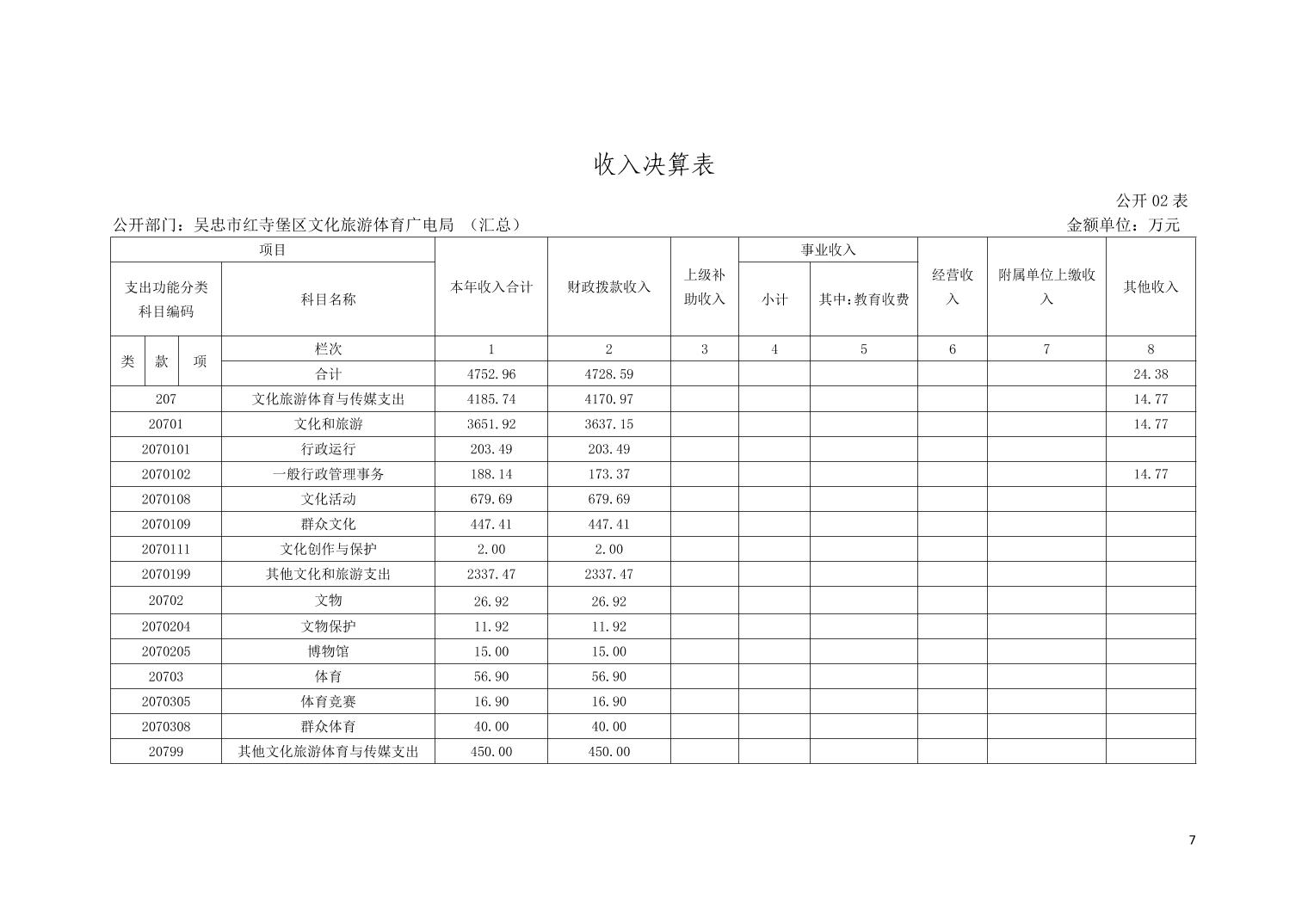 收入决算表

公开 02 表

公开部门：吴忠市红寺堡区文化旅游体育广电局 （汇总）

金额单位：万元

| 项目 | | 本年收入合计 | 财政拨款收入 | 上级补助收入 | 事业收入 小计 | 事业收入 其中：教育收费 | 经营收入 | 附属单位上缴收入 | 其他收入 |
|---|---|---|---|---|---|---|---|---|---|
| 支出功能分类科目编码 | 科目名称 | | | | | | | | |
| 类 款 项 | 栏次 | 1 | 2 | 3 | 4 | 5 | 6 | 7 | 8 |
| | 合计 | 4752.96 | 4728.59 | | | | | | 24.38 |
| 207 | 文化旅游体育与传媒支出 | 4185.74 | 4170.97 | | | | | | 14.77 |
| 20701 | 文化和旅游 | 3651.92 | 3637.15 | | | | | | 14.77 |
| 2070101 | 行政运行 | 203.49 | 203.49 | | | | | | |
| 2070102 | 一般行政管理事务 | 188.14 | 173.37 | | | | | | 14.77 |
| 2070108 | 文化活动 | 679.69 | 679.69 | | | | | | |
| 2070109 | 群众文化 | 447.41 | 447.41 | | | | | | |
| 2070111 | 文化创作与保护 | 2.00 | 2.00 | | | | | | |
| 2070199 | 其他文化和旅游支出 | 2337.47 | 2337.47 | | | | | | |
| 20702 | 文物 | 26.92 | 26.92 | | | | | | |
| 2070204 | 文物保护 | 11.92 | 11.92 | | | | | | |
| 2070205 | 博物馆 | 15.00 | 15.00 | | | | | | |
| 20703 | 体育 | 56.90 | 56.90 | | | | | | |
| 2070305 | 体育竞赛 | 16.90 | 16.90 | | | | | | |
| 2070308 | 群众体育 | 40.00 | 40.00 | | | | | | |
| 20799 | 其他文化旅游体育与传媒支出 | 450.00 | 450.00 | | | | | | |

7